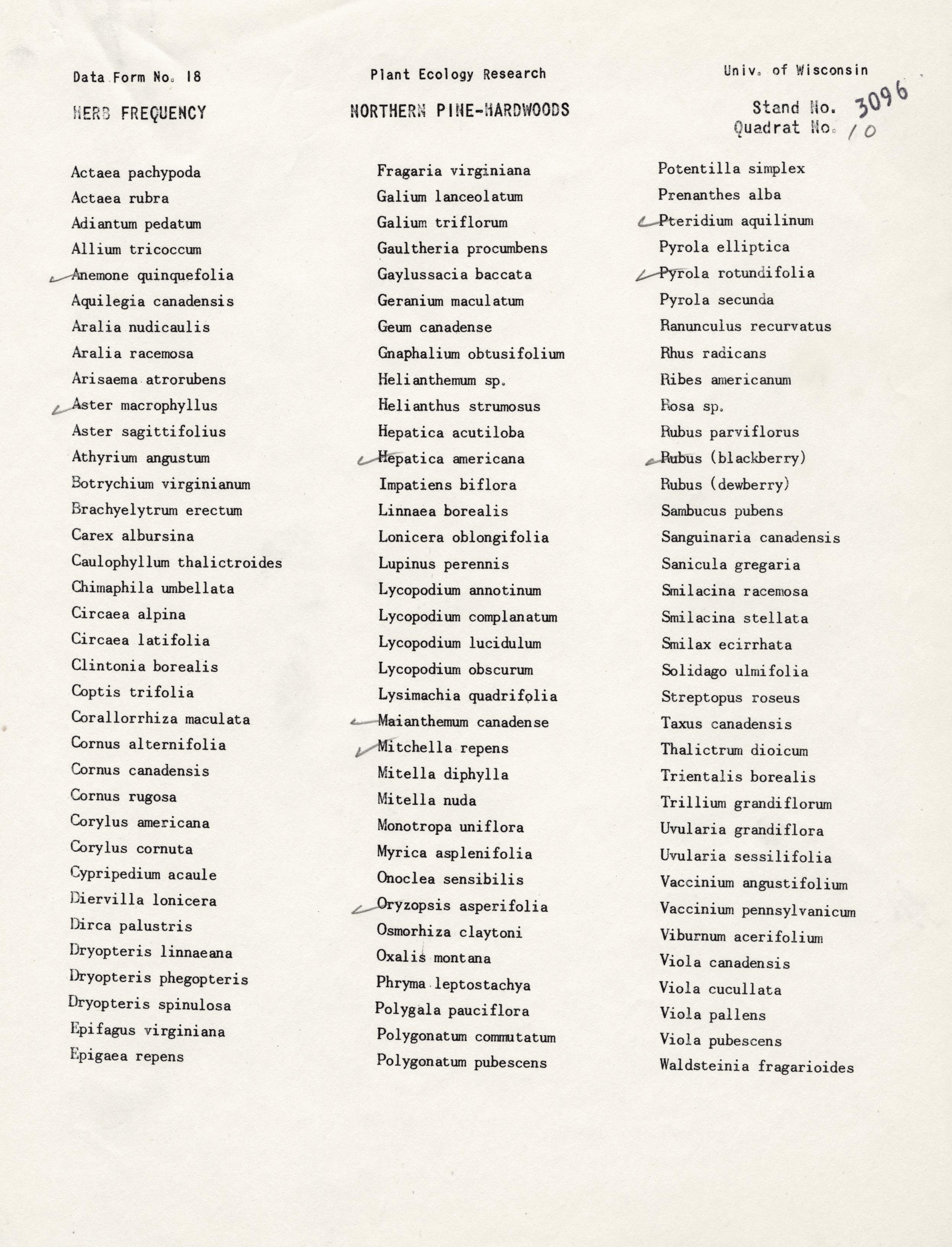 Data Form No. 18

Plant Ecology Research

Univ. of Wisconsin

HERB FREQUENCY

NORTHERN PINE-HARDWOODS

Stand No. 3096
Quadrat No. 10

Actaea pachypoda
Actaea rubra
Adiantum pedatum
Allium tricoccum
Anemone quinquefolia
Aquilegia canadensis
Aralia nudicaulis
Aralia racemosa
Arisaema atrorubens
Aster macrophyllus
Aster sagittifolius
Athyrium angustum
Botrychium virginianum
Brachyelytrum erectum
Carex albursina
Caulophyllum thalictroides
Chimaphila umbellata
Circaea alpina
Circaea latifolia
Clintonia borealis
Coptis trifolia
Corallorrhiza maculata
Cornus alternifolia
Cornus canadensis
Cornus rugosa
Corylus americana
Corylus cornuta
Cypripedium acaule
Diervilla lonicera
Dirca palustris
Dryopteris linnaeana
Dryopteris phegopteris
Dryopteris spinulosa
Epifagus virginiana
Epigaea repens

Fragaria virginiana
Galium lanceolatum
Galium triflorum
Gaultheria procumbens
Gaylussacia baccata
Geranium maculatum
Geum canadense
Gnaphalium obtusifolium
Helianthemum sp.
Helianthus strumosus
Hepatica acutiloba
Hepatica americana
Impatiens biflora
Linnaea borealis
Lonicera oblongifolia
Lupinus perennis
Lycopodium annotinum
Lycopodium complanatum
Lycopodium lucidulum
Lycopodium obscurum
Lysimachia quadrifolia
Maianthemum canadense
Mitchella repens
Mitella diphylla
Mitella nuda
Monotropa uniflora
Myrica asplenifolia
Onoclea sensibilis
Oryzopsis asperifolia
Osmorhiza claytoni
Oxalis montana
Phryma leptostachya
Polygala pauciflora
Polygonatum commutatum
Polygonatum pubescens

Potentilla simplex
Prenanthes alba
Pteridium aquilinum
Pyrola elliptica
Pyrola rotundifolia
Pyrola secunda
Ranunculus recurvatus
Rhus radicans
Ribes americanum
Rosa sp.
Rubus parviflorus
Rubus (blackberry)
Rubus (dewberry)
Sambucus pubens
Sanguinaria canadensis
Sanicula gregaria
Smilacina racemosa
Smilacina stellata
Smilax ecirrhata
Solidago ulmifolia
Streptopus roseus
Taxus canadensis
Thalictrum dioicum
Trientalis borealis
Trillium grandiflorum
Uvularia grandiflora
Uvularia sessilifolia
Vaccinium angustifolium
Vaccinium pennsylvanicum
Viburnum acerifolium
Viola canadensis
Viola cucullata
Viola pallens
Viola pubescens
Waldsteinia fragarioides